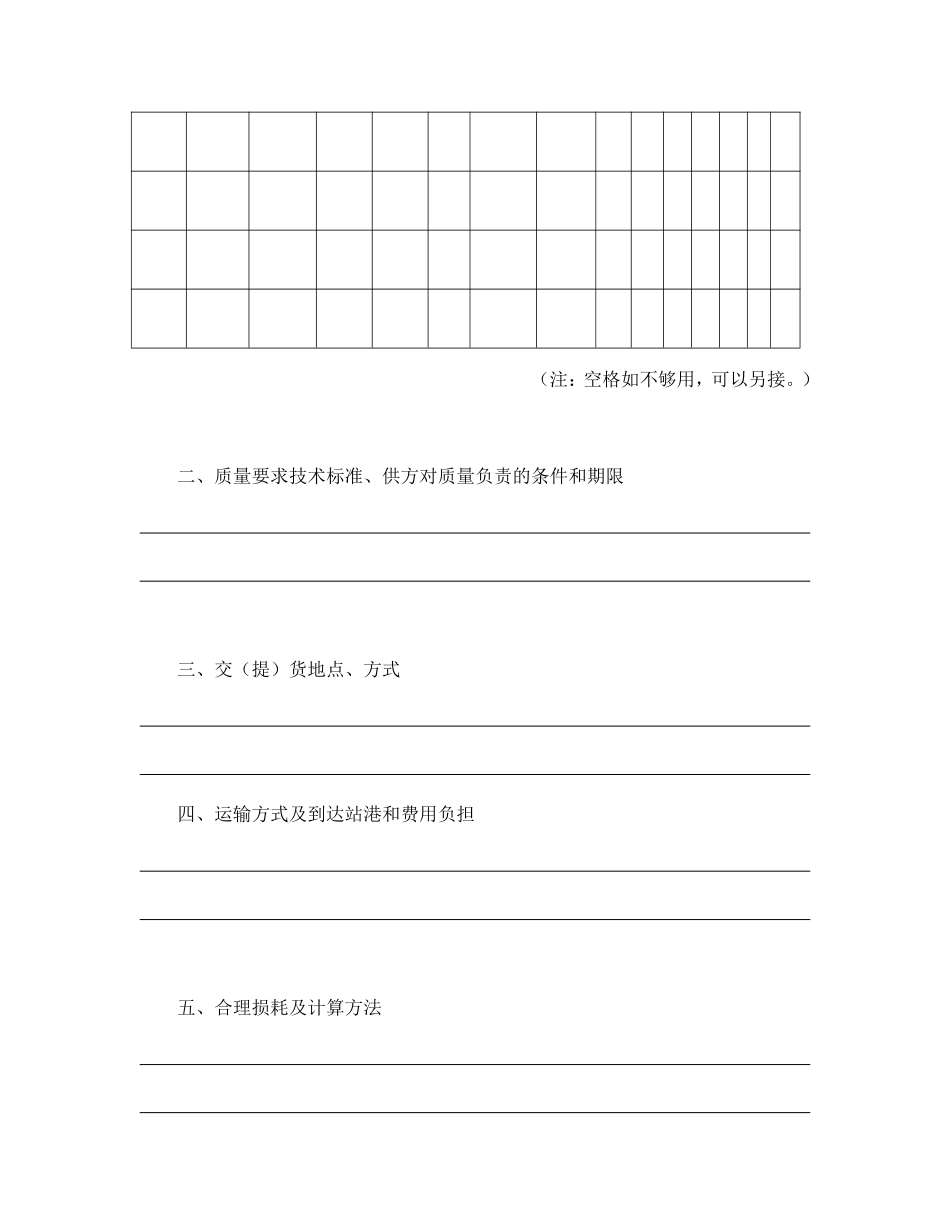 （注：空格如不够用，可以另接。）

二、质量要求技术标准、供方对质量负责的条件和期限

三、交（提）货地点、方式

四、运输方式及到达站港和费用负担

五、合理损耗及计算方法